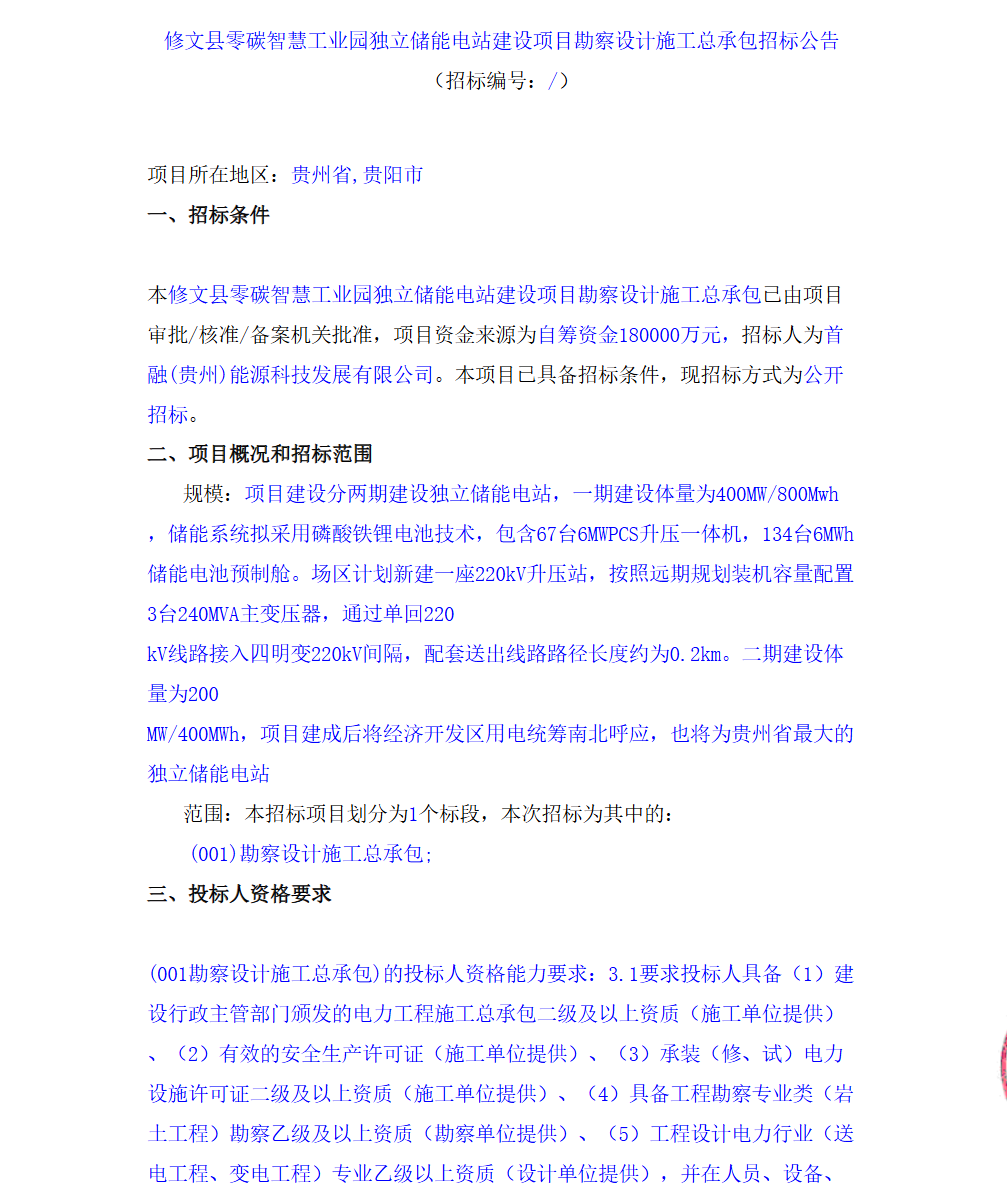 修文县零碳智慧工业园独立储能电站建设项目勘察设计施工总承包招标公告
（招标编号：/）

项目所在地区：贵州省,贵阳市

一、招标条件

本修文县零碳智慧工业园独立储能电站建设项目勘察设计施工总承包已由项目审批/核准/备案机关批准，项目资金来源为自筹资金180000万元，招标人为首融(贵州)能源科技发展有限公司。本项目已具备招标条件，现招标方式为公开招标。

二、项目概况和招标范围

规模：项目建设分两期建设独立储能电站，一期建设体量为400MW/800Mwh，储能系统拟采用磷酸铁锂电池技术，包含67台6MWPCS升压一体机，134台6MWh储能电池预制舱。场区计划新建一座220kV升压站，按照远期规划装机容量配置3台240MVA主变压器，通过单回220 kV线路接入四明变220kV间隔，配套送出线路路径长度约为0.2km。二期建设体量为200 MW/400MWh，项目建成后将经济开发区用电统筹南北呼应，也将为贵州省最大的独立储能电站

范围：本招标项目划分为1个标段，本次招标为其中的：

(001)勘察设计施工总承包;

三、投标人资格要求

(001勘察设计施工总承包)的投标人资格能力要求：3.1要求投标人具备（1）建设行政主管部门颁发的电力工程施工总承包二级及以上资质（施工单位提供）、（2）有效的安全生产许可证（施工单位提供）、（3）承装（修、试）电力设施许可证二级及以上资质（施工单位提供）、（4）具备工程勘察专业类（岩土工程）勘察乙级及以上资质（勘察单位提供）、（5）工程设计电力行业（送电工程、变电工程）专业乙级以上资质（设计单位提供），并在人员、设备、